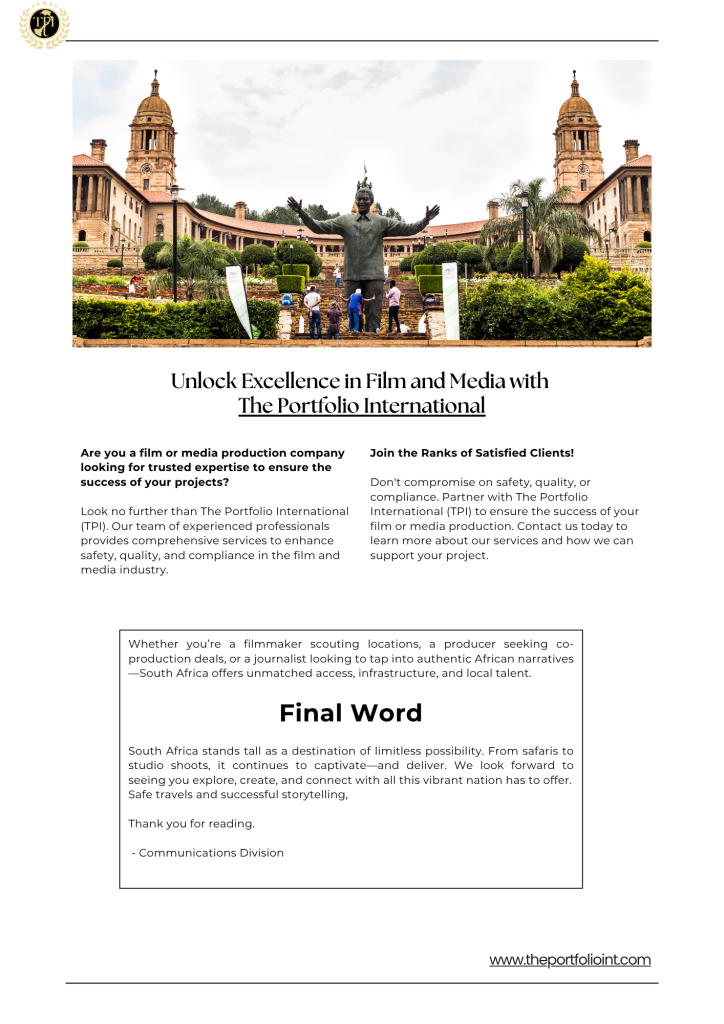 TPI

Unlock Excellence in Film and Media with The Portfolio International

Are you a film or media production company looking for trusted expertise to ensure the success of your projects?

Look no further than The Portfolio International (TPI). Our team of experienced professionals provides comprehensive services to enhance safety, quality, and compliance in the film and media industry.

Join the Ranks of Satisfied Clients!

Don't compromise on safety, quality, or compliance. Partner with The Portfolio International (TPI) to ensure the success of your film or media production. Contact us today to learn more about our services and how we can support your project.

Whether you're a filmmaker scouting locations, a producer seeking co-production deals, or a journalist looking to tap into authentic African narratives—South Africa offers unmatched access, infrastructure, and local talent.

Final Word

South Africa stands tall as a destination of limitless possibility. From safaris to studio shoots, it continues to captivate—and deliver. We look forward to seeing you explore, create, and connect with all this vibrant nation has to offer. Safe travels and successful storytelling,

Thank you for reading.

- Communications Division

www.theportfolioint.com